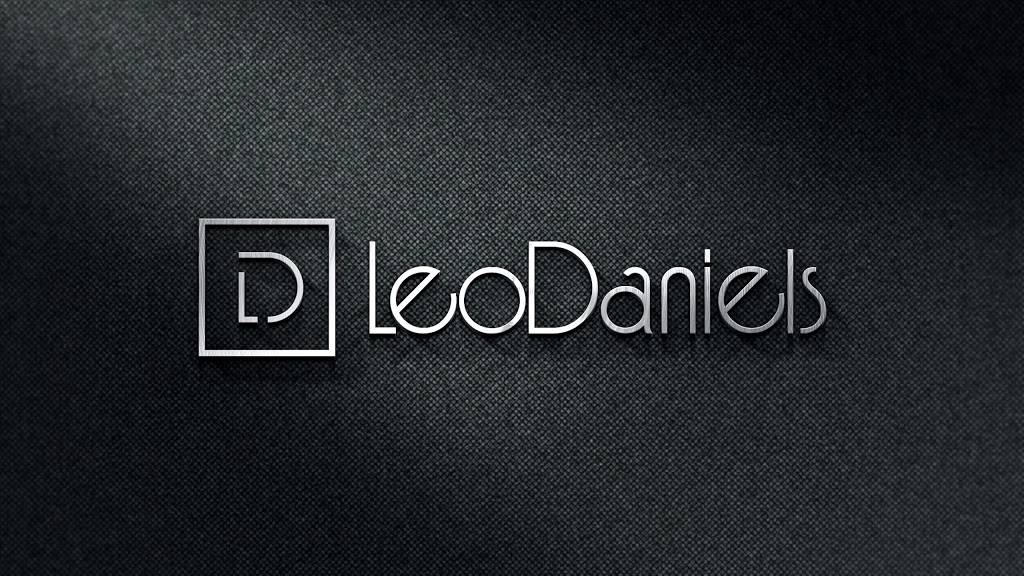 LD LeoDaniels